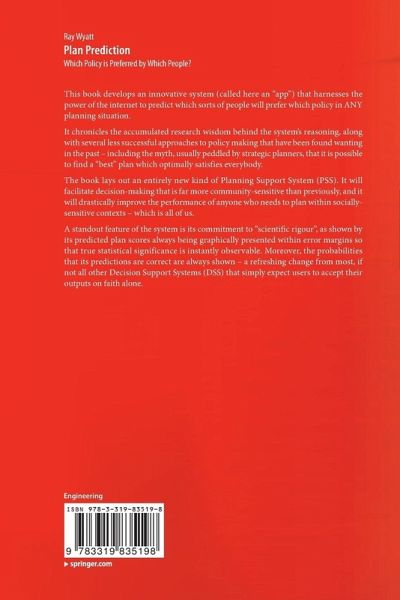 Ray Wyatt
Plan Prediction
Which Policy is Preferred by Which People?

This book develops an innovative system (called here an "app") that harnesses the power of the internet to predict which sorts of people will prefer which policy in ANY planning situation.

It chronicles the accumulated research wisdom behind the system's reasoning, along with several less successful approaches to policy making that have been found wanting in the past – including the myth, usually peddled by strategic planners, that it is possible to find a "best" plan which optimally satisfies everybody.

The book lays out an entirely new kind of Planning Support System (PSS). It will facilitate decision-making that is far more community-sensitive than previously, and it will drastically improve the performance of anyone who needs to plan within socially-sensitive contexts – which is all of us.

A standout feature of the system is its commitment to "scientific rigour", as shown by its predicted plan scores always being graphically presented within error margins so that true statistical significance is instantly observable. Moreover, the probabilities that its predictions are correct are always shown – a refreshing change from most, if not all other Decision Support Systems (DSS) that simply expect users to accept their outputs on faith alone.

Engineering

ISBN 978-3-319-83519-8

9 783319 835198

▸ springer.com